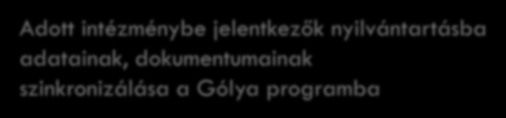 Adott intézménybe jelentkezők nyilvántartásba adatainak, dokumentumainak szinkronizálása a Gólya programba